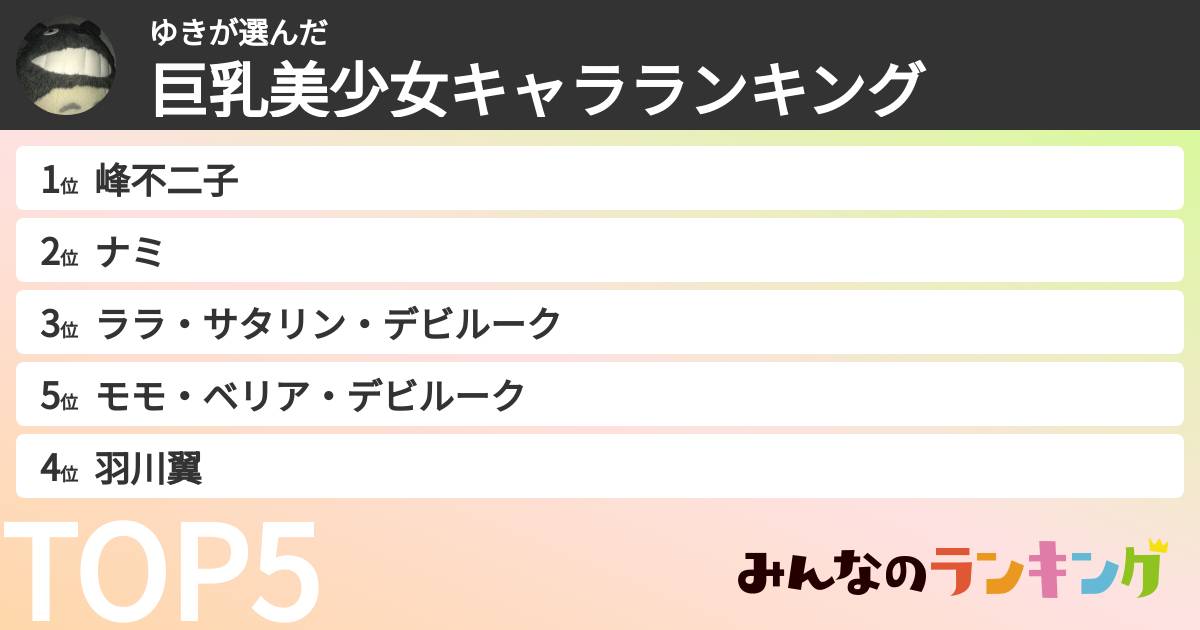 ゆきが選んだ
巨乳美少女キャラランキング

1位 峰不二子
2位 ナミ
3位 ララ・サタリン・デビルーク
5位 モモ・ベリア・デビルーク
4位 羽川翼

TOP5

みんなのランキング